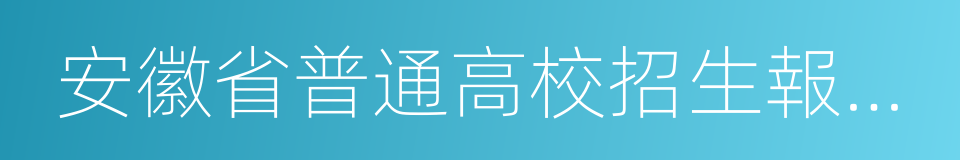 安徽省普通高校招生報...